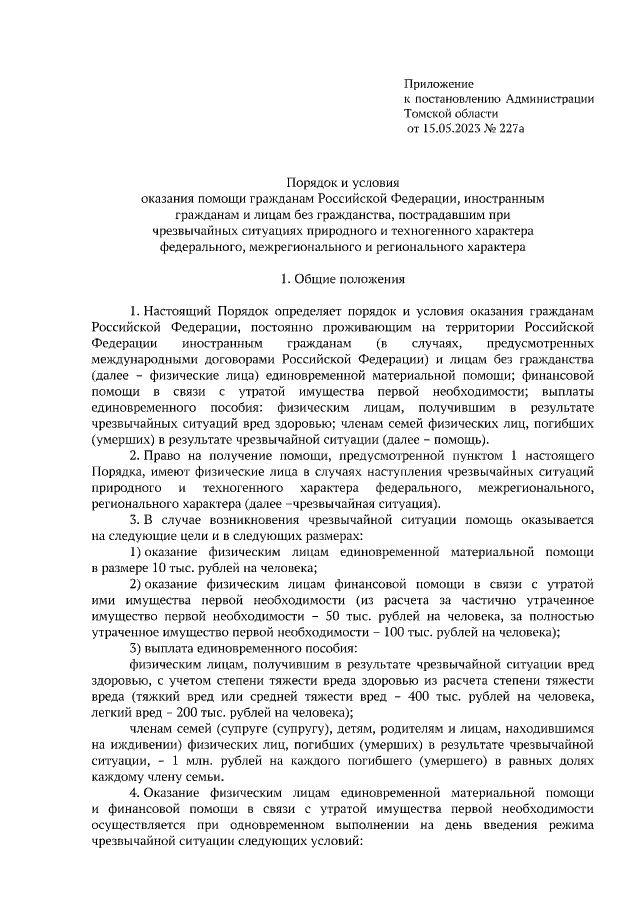 Приложение
к постановлению Администрации
Томской области
от 15.05.2023 № 227а

Порядок и условия
оказания помощи гражданам Российской Федерации, иностранным гражданам и лицам без гражданства, пострадавшим при чрезвычайных ситуациях природного и техногенного характера федерального, межрегионального и регионального характера

1. Общие положения

1. Настоящий Порядок определяет порядок и условия оказания гражданам Российской Федерации, постоянно проживающим на территории Российской Федерации иностранным гражданам (в случаях, предусмотренных международными договорами Российской Федерации) и лицам без гражданства (далее – физические лица) единовременной материальной помощи; финансовой помощи в связи с утратой имущества первой необходимости; выплаты единовременного пособия: физическим лицам, получившим в результате чрезвычайных ситуаций вред здоровью; членам семей физических лиц, погибших (умерших) в результате чрезвычайной ситуации (далее – помощь).

2. Право на получение помощи, предусмотренной пунктом 1 настоящего Порядка, имеют физические лица в случаях наступления чрезвычайных ситуаций природного и техногенного характера федерального, межрегионального, регионального характера (далее –чрезвычайная ситуация).

3. В случае возникновения чрезвычайной ситуации помощь оказывается на следующие цели и в следующих размерах:

1) оказание физическим лицам единовременной материальной помощи в размере 10 тыс. рублей на человека;

2) оказание физическим лицам финансовой помощи в связи с утратой ими имущества первой необходимости (из расчета за частично утраченное имущество первой необходимости – 50 тыс. рублей на человека, за полностью утраченное имущество первой необходимости – 100 тыс. рублей на человека);

3) выплата единовременного пособия:

физическим лицам, получившим в результате чрезвычайной ситуации вред здоровью, с учетом степени тяжести вреда здоровью из расчета степени тяжести вреда (тяжкий вред или средней тяжести вред – 400 тыс. рублей на человека, легкий вред – 200 тыс. рублей на человека);

членам семей (супруге (супругу), детям, родителям и лицам, находившимся на иждивении) физических лиц, погибших (умерших) в результате чрезвычайной ситуации, – 1 млн. рублей на каждого погибшего (умершего) в равных долях каждому члену семьи.

4. Оказание физическим лицам единовременной материальной помощи и финансовой помощи в связи с утратой имущества первой необходимости осуществляется при одновременном выполнении на день введения режима чрезвычайной ситуации следующих условий: